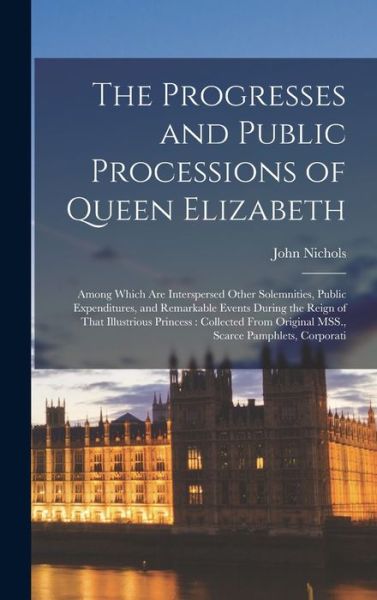 The Progresses and Public Processions of Queen Elizabeth

John Nichols

Among Which Are Interspersed Other Solemnities, Public Expenditures, and Remarkable Events During the Reign of That Illustrious Princess : Collected From Original MSS., Scarce Pamphlets, Corporati